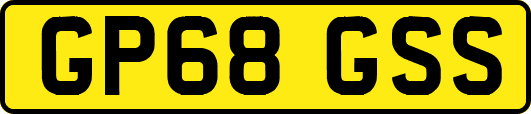 GP68 GSS